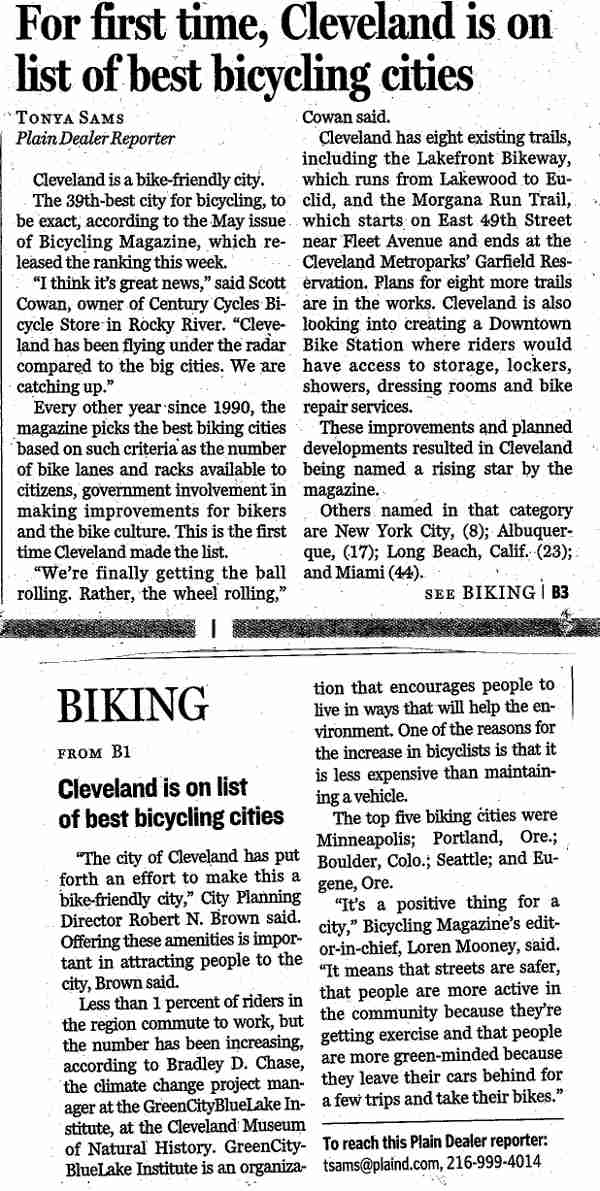 For first time, Cleveland is on list of best bicycling cities

TONYA SAMS
Plain Dealer Reporter

Cleveland is a bike-friendly city.

The 39th-best city for bicycling, to be exact, according to the May issue of Bicycling Magazine, which released the ranking this week.

"I think it's great news," said Scott Cowan, owner of Century Cycles Bicycle Store in Rocky River. "Cleveland has been flying under the radar compared to the big cities. We are catching up."

Every other year since 1990, the magazine picks the best biking cities based on such criteria as the number of bike lanes and racks available to citizens, government involvement in making improvements for bikers and the bike culture. This is the first time Cleveland made the list.

"We're finally getting the ball rolling. Rather, the wheel rolling," Cowan said.

Cleveland has eight existing trails, including the Lakefront Bikeway, which runs from Lakewood to Euclid, and the Morgana Run Trail, which starts on East 49th Street near Fleet Avenue and ends at the Cleveland Metroparks' Garfield Reservation. Plans for eight more trails are in the works. Cleveland is also looking into creating a Downtown Bike Station where riders would have access to storage, lockers, showers, dressing rooms and bike repair services.

These improvements and planned developments resulted in Cleveland being named a rising star by the magazine.

Others named in that category are New York City, (8); Albuquerque, (17); Long Beach, Calif. (23); and Miami (44).

SEE BIKING | B3

BIKING

FROM B1

Cleveland is on list of best bicycling cities

"The city of Cleveland has put forth an effort to make this a bike-friendly city," City Planning Director Robert N. Brown said. Offering these amenities is important in attracting people to the city, Brown said.

Less than 1 percent of riders in the region commute to work, but the number has been increasing, according to Bradley D. Chase, the climate change project manager at the GreenCityBlueLake Institute, at the Cleveland Museum of Natural History. GreenCityBlueLake Institute is an organization that encourages people to live in ways that will help the environment. One of the reasons for the increase in bicyclists is that it is less expensive than maintaining a vehicle.

The top five biking cities were Minneapolis; Portland, Ore.; Boulder, Colo.; Seattle; and Eugene, Ore.

"It's a positive thing for a city," Bicycling Magazine's editor-in-chief, Loren Mooney, said. "It means that streets are safer, that people are more active in the community because they're getting exercise and that people are more green-minded because they leave their cars behind for a few trips and take their bikes."

To reach this Plain Dealer reporter:
tsams@plaind.com, 216-999-4014